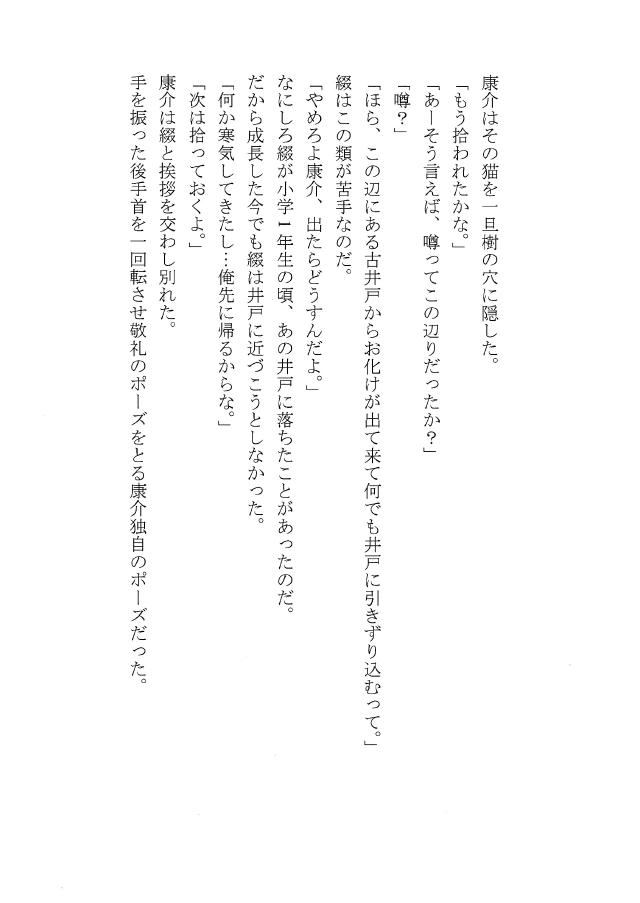 康介はその猫を一旦樹の穴に隠した。
「もう拾われたかな。」
「あーそう言えば、噂ってこの辺りだったか？」
「噂？」
「ほら、この辺にある古井戸からお化けが出て来て何でも井戸に引きずり込むって。」
綴はこの類が苦手なのだ。
「やめろよ康介、出たらどうすんだよ。」
なにしろ綴が小学１年生の頃、あの井戸に落ちたことがあったのだ。
だから成長した今でも綴は井戸に近づこうとしなかった。
「何か寒気してきたし…俺先に帰るからな。」
「次は拾っておくよ。」
康介は綴と挨拶を交わし別れた。
手を振った後手首を一回転させ敬礼のポーズをとる康介独自のポーズだった。